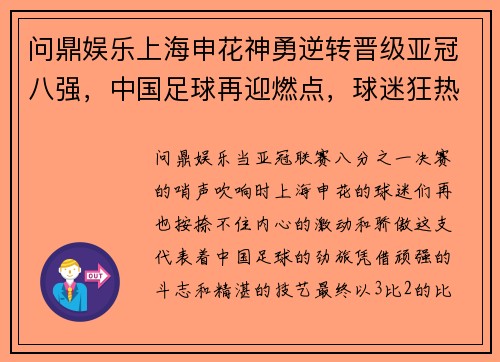 问鼎娱乐上海申花神勇逆转晋级亚冠八强，中国足球再迎燃点，球迷狂热

问鼎娱乐当亚冠联赛八分之一决赛的哨声吹响时上海申花的球迷们再也按捺不住内心的激动和骄傲这支代表着中国足球的劲旅凭借顽强的斗志和精湛的技艺最终以3比2的比

OUT